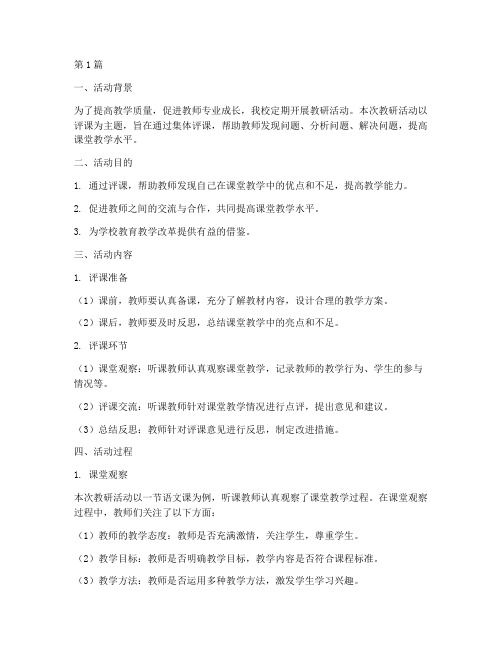 第1篇

一、活动背景

为了提高教学质量，促进教师专业成长，我校定期开展教研活动。本次教研活动以评课为主题，旨在通过集体评课，帮助教师发现问题、分析问题、解决问题，提高课堂教学水平。

二、活动目的

1. 通过评课，帮助教师发现自己在课堂教学中的优点和不足，提高教学能力。

2. 促进教师之间的交流与合作，共同提高课堂教学水平。

3. 为学校教育教学改革提供有益的借鉴。

三、活动内容

1. 评课准备

（1）课前，教师要认真备课，充分了解教材内容，设计合理的教学方案。

（2）课后，教师要及时反思，总结课堂教学中的亮点和不足。

2. 评课环节

（1）课堂观察：听课教师认真观察课堂教学，记录教师的教学行为、学生的参与情况等。

（2）评课交流：听课教师针对课堂教学情况进行点评，提出意见和建议。

（3）总结反思：教师针对评课意见进行反思，制定改进措施。

四、活动过程

1. 课堂观察

本次教研活动以一节语文课为例，听课教师认真观察了课堂教学过程。在课堂观察过程中，教师们关注了以下方面：

（1）教师的教学态度：教师是否充满激情，关注学生，尊重学生。

（2）教学目标：教师是否明确教学目标，教学内容是否符合课程标准。

（3）教学方法：教师是否运用多种教学方法，激发学生学习兴趣。